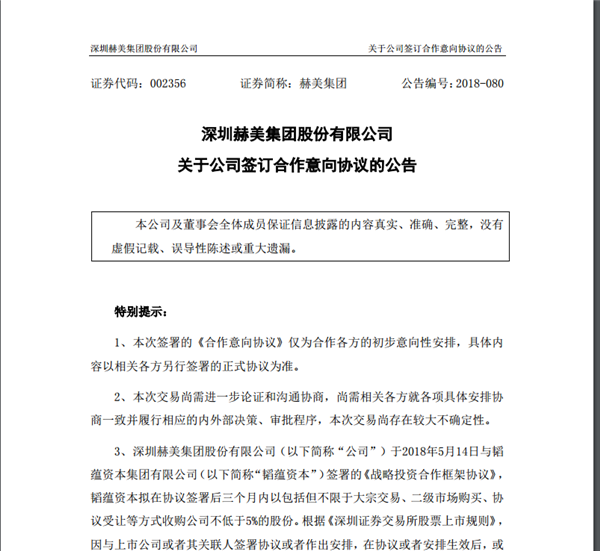 深圳赫美集团股份有限公司　　　　　　　　　　　　　　　　关于公司签订合作意向协议的公告

证券代码：002356　　　　证券简称：赫美集团　　　　公告编号：2018-080

深圳赫美集团股份有限公司
关于公司签订合作意向协议的公告

本公司及董事会全体成员保证信息披露的内容真实、准确、完整，没有虚假记载、误导性陈述或重大遗漏。

特别提示：

1、本次签署的《合作意向协议》仅为合作各方的初步意向性安排，具体内容以相关各方另行签署的正式协议为准。

2、本次交易尚需进一步论证和沟通协商，尚需相关各方就各项具体安排协商一致并履行相应的内外部决策、审批程序，本次交易尚存在较大不确定性。

3、深圳赫美集团股份有限公司（以下简称“公司”）于2018年5月14日与韬蕴资本集团有限公司（以下简称“韬蕴资本”）签署的《战略投资合作框架协议》，韬蕴资本拟在协议签署后三个月内以包括但不限于大宗交易、二级市场购买、协议受让等方式收购公司不低于5%的股份。根据《深圳证券交易所股票上市规则》，因与上市公司或者其关联人签署协议或者作出安排，在协议或者安排生效后，或